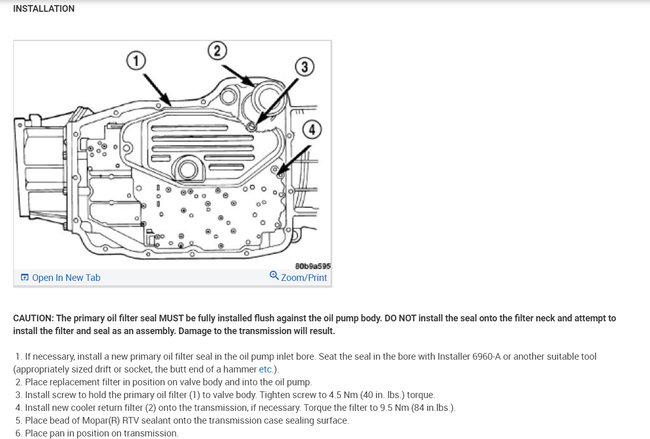 INSTALLATION

1
2
3
4

80b9a595

Open In New Tab

Zoom/Print

CAUTION: The primary oil filter seal MUST be fully installed flush against the oil pump body. DO NOT install the seal onto the filter neck and attempt to install the filter and seal as an assembly. Damage to the transmission will result.

1. If necessary, install a new primary oil filter seal in the oil pump inlet bore. Seat the seal in the bore with Installer 6960-A or another suitable tool (appropriately sized drift or socket, the butt end of a hammer etc.).
2. Place replacement filter in position on valve body and into the oil pump.
3. Install screw to hold the primary oil filter (1) to valve body. Tighten screw to 4.5 Nm (40 in. lbs.) torque.
4. Install new cooler return filter (2) onto the transmission, if necessary. Torque the filter to 9.5 Nm (84 in.lbs.).
5. Place bead of Mopar(R) RTV sealant onto the transmission case sealing surface.
6. Place pan in position on transmission.